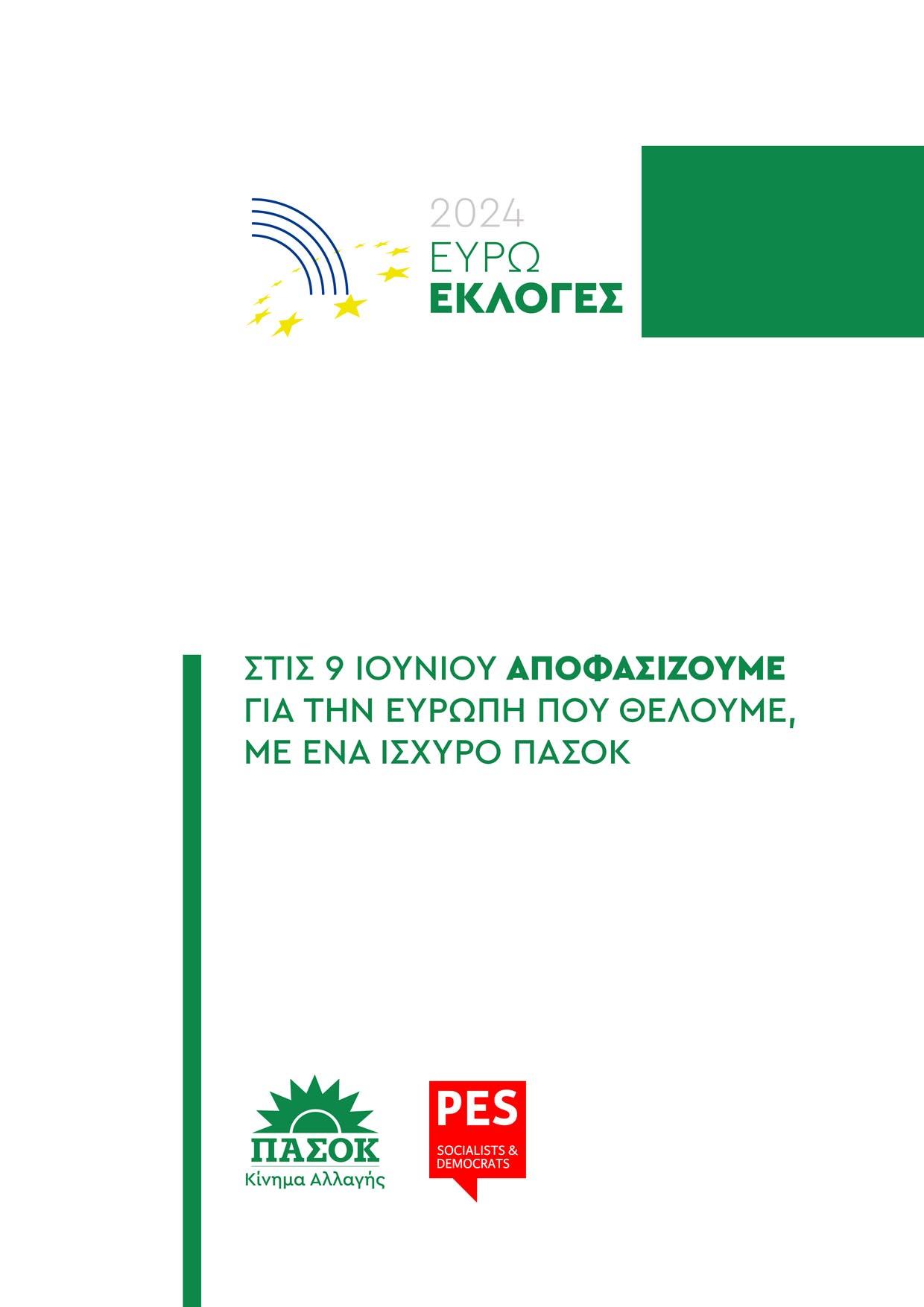 2024
ΕΥΡΩ
ΕΚΛΟΓΕΣ

ΣΤΙΣ 9 ΙΟΥΝΙΟΥ ΑΠΟΦΑΣΙΖΟΥΜΕ ΓΙΑ ΤΗΝ ΕΥΡΩΠΗ ΠΟΥ ΘΕΛΟΥΜΕ, ΜΕ ΕΝΑ ΙΣΧΥΡΟ ΠΑΣΟΚ

ΠΑΣΟΚ
Κίνημα Αλλαγής

PES
SOCIALISTS & DEMOCRATS